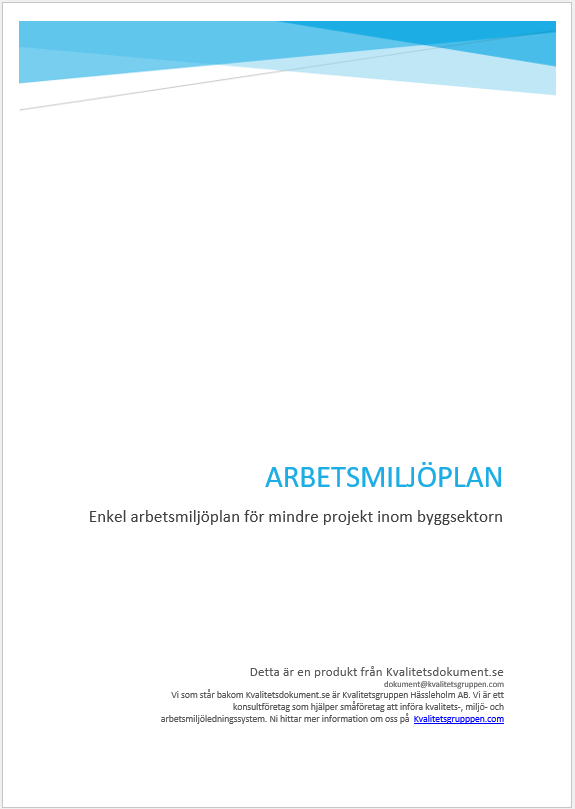 ARBETSMILJÖPLAN

Enkel arbetsmiljöplan för mindre projekt inom byggsektorn

Detta är en produkt från Kvalitetsdokument.se

dokument@kvalitetsgruppen.com

Vi som står bakom Kvalitetsdokument.se är Kvalitetsgruppen Hässleholm AB. Vi är ett konsultföretag som hjälper småföretag att införa kvalitets-, miljö- och arbetsmiljöledningssystem. Ni hittar mer information om oss på Kvalitetsgrupppen.com